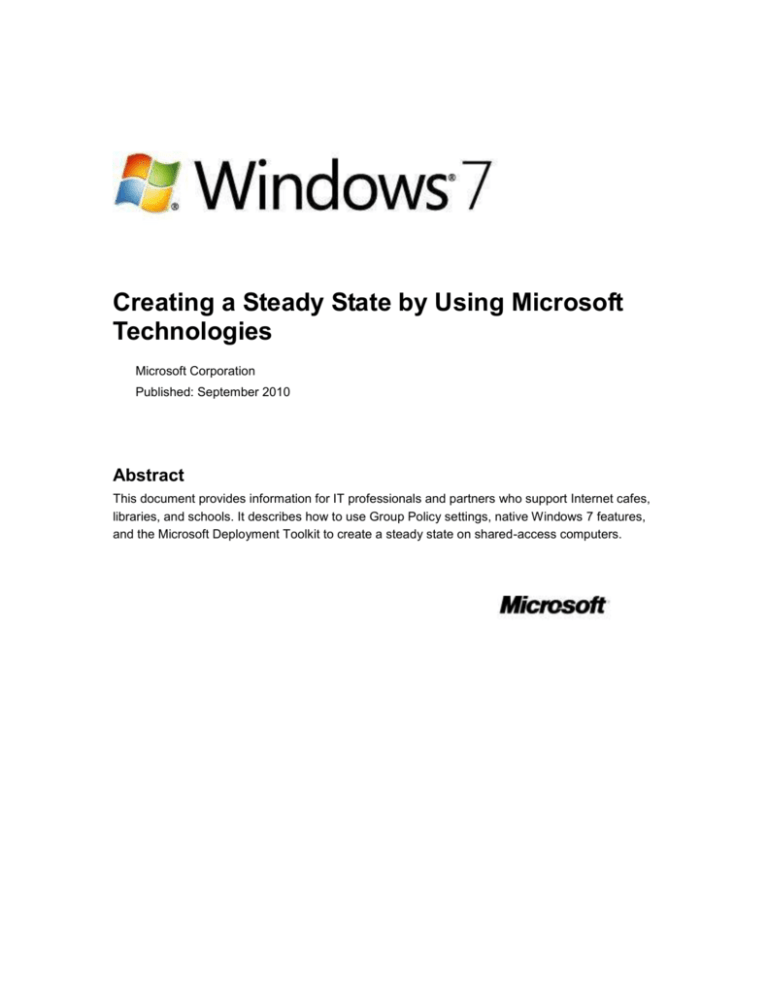 Windows® 7

Creating a Steady State by Using Microsoft Technologies

Microsoft Corporation

Published: September 2010

Abstract

This document provides information for IT professionals and partners who support Internet cafes, libraries, and schools. It describes how to use Group Policy settings, native Windows 7 features, and the Microsoft Deployment Toolkit to create a steady state on shared-access computers.

Microsoft